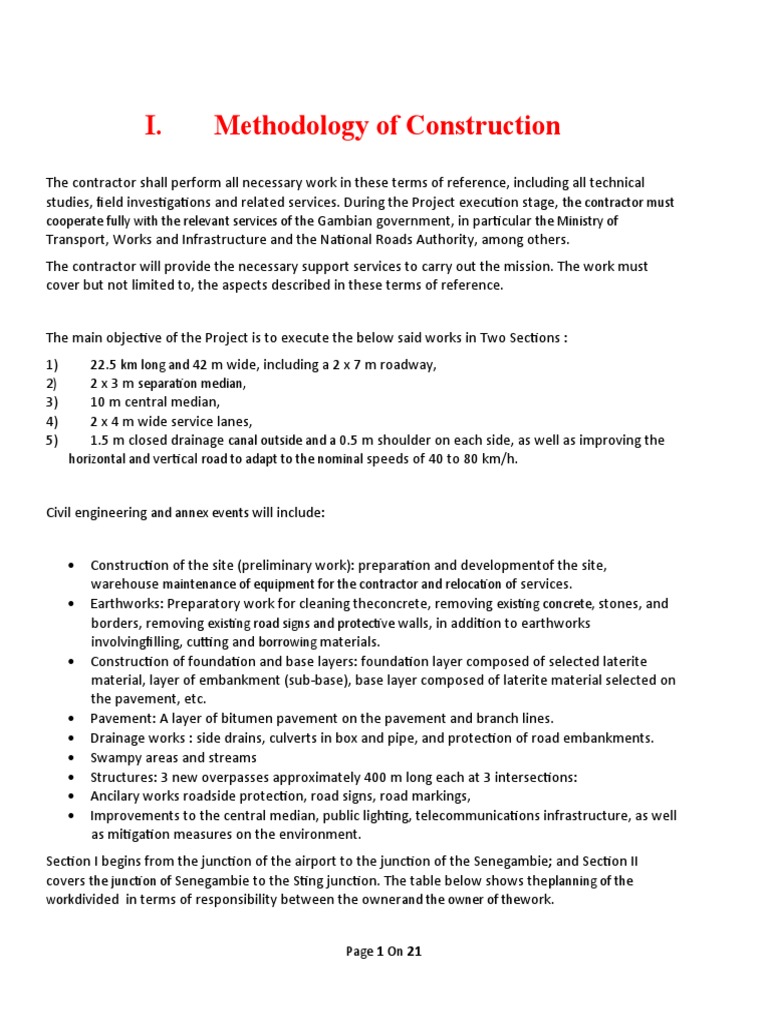 I. Methodology of Construction

The contractor shall perform all necessary work in these terms of reference, including all technical studies, field investigations and related services. During the Project execution stage, the contractor must cooperate fully with the relevant services of the Gambian government, in particular the Ministry of Transport, Works and Infrastructure and the National Roads Authority, among others.

The contractor will provide the necessary support services to carry out the mission. The work must cover but not limited to, the aspects described in these terms of reference.

The main objective of the Project is to execute the below said works in Two Sections :

1) 22.5 km long and 42 m wide, including a 2 x 7 m roadway,
2) 2 x 3 m separation median,
3) 10 m central median,
4) 2 x 4 m wide service lanes,
5) 1.5 m closed drainage canal outside and a 0.5 m shoulder on each side, as well as improving the horizontal and vertical road to adapt to the nominal speeds of 40 to 80 km/h.

Civil engineering and annex events will include:

• Construction of the site (preliminary work): preparation and developmentof the site, warehouse maintenance of equipment for the contractor and relocation of services.
• Earthworks: Preparatory work for cleaning theconcrete, removing existing concrete, stones, and borders, removing existing road signs and protective walls, in addition to earthworks involvingfilling, cutting and borrowing materials.
• Construction of foundation and base layers: foundation layer composed of selected laterite material, layer of embankment (sub-base), base layer composed of laterite material selected on the pavement, etc.
• Pavement: A layer of bitumen pavement on the pavement and branch lines.
• Drainage works : side drains, culverts in box and pipe, and protection of road embankments.
• Swampy areas and streams
• Structures: 3 new overpasses approximately 400 m long each at 3 intersections:
• Ancilary works roadside protection, road signs, road markings,
• Improvements to the central median, public lighting, telecommunications infrastructure, as well as mitigation measures on the environment.

Section I begins from the junction of the airport to the junction of the Senegambie; and Section II covers the junction of Senegambie to the Sting junction. The table below shows theplanning of the workdivided in terms of responsibility between the ownerand the owner of thework.

Page 1 On 21